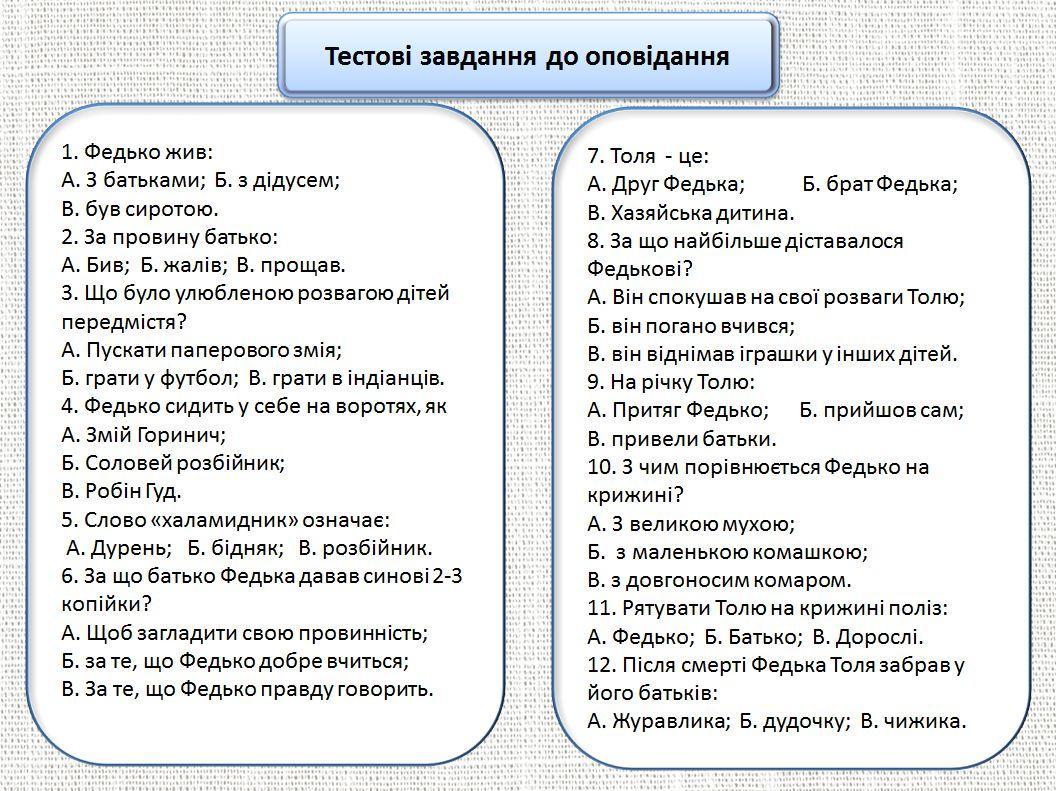 Тестові завдання до оповідання

1. Федько жив:
А. З батьками; Б. з дідусем;
В. був сиротою.
2. За провину батько:
А. Бив; Б. жалів; В. прощав.
3. Що було улюбленою розвагою дітей передмістя?
А. Пускати паперового змія;
Б. грати у футбол; В. грати в індіанців.
4. Федько сидить у себе на воротях, як
А. Змій Горинич;
Б. Соловей розбійник;
В. Робін Гуд.
5. Слово «халамидник» означає:
А. Дурень; Б. бідняк; В. розбійник.
6. За що батько Федька давав синові 2-3 копійки?
А. Щоб загладити свою провинність;
Б. за те, що Федько добре вчиться;
В. За те, що Федько правду говорить.

7. Толя - це:
А. Друг Федька; Б. брат Федька;
В. Хазяйська дитина.
8. За що найбільше діставалося Федькові?
А. Він спокушав на свої розваги Толю;
Б. він погано вчився;
В. він віднімав іграшки у інших дітей.
9. На річку Толю:
А. Притяг Федько; Б. прийшов сам;
В. привели батьки.
10. З чим порівнюється Федько на крижині?
А. З великою мухою;
Б. з маленькою комашкою;
В. з довгоносим комаром.
11. Рятувати Толю на крижині поліз:
А. Федько; Б. Батько; В. Дорослі.
12. Після смерті Федька Толя забрав у його батьків:
А. Журавлика; Б. дудочку; В. чижика.